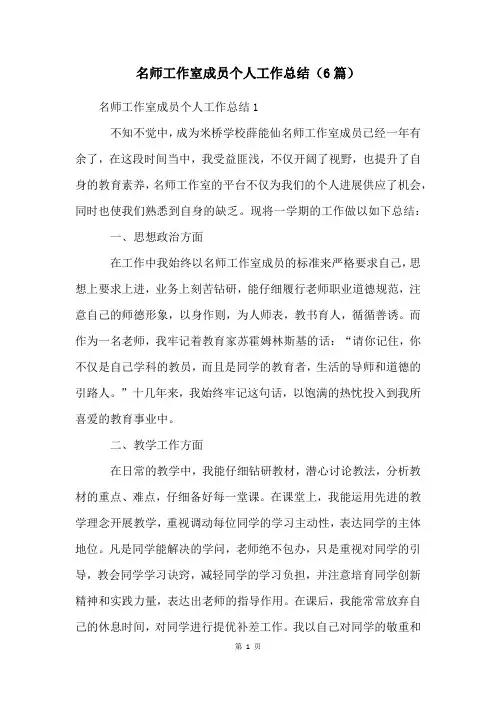 名师工作室成员个人工作总结（6篇）

名师工作室成员个人工作总结1

不知不觉中，成为米桥学校薛能仙名师工作室成员已经一年有余了，在这段时间当中，我受益匪浅，不仅开阔了视野，也提升了自身的教育素养，名师工作室的平台不仅为我们的个人进展供应了机会，同时也使我们熟悉到自身的缺乏。现将一学期的工作做以如下总结：

一、思想政治方面

在工作中我始终以名师工作室成员的标准来严格要求自己，思想上要求上进，业务上刻苦钻研，能仔细履行老师职业道德规范，注意自己的师德形象，以身作则，为人师表，教书育人，循循善诱。而作为一名老师，我牢记着教育家苏霍姆林斯基的话：“请你记住，你不仅是自己学科的教员，而且是同学的教育者，生活的导师和道德的引路人。”十几年来，我始终牢记这句话，以饱满的热忱投入到我所喜爱的教育事业中。

二、教学工作方面

在日常的教学中，我能仔细钻研教材，潜心讨论教法，分析教材的重点、难点，仔细备好每一堂课。在课堂上，我能运用先进的教学理念开展教学，重视调动每位同学的学习主动性，表达同学的主体地位。凡是同学能解决的学问，老师绝不包办，只是重视对同学的引导，教会同学学习诀窍，减轻同学的学习负担，并注意培育同学创新精神和实践力量，表达出老师的指导作用。在课后，我能常常放弃自己的休息时间，对同学进行提优补差工作。我以自己对同学的敬重和

第 1 页